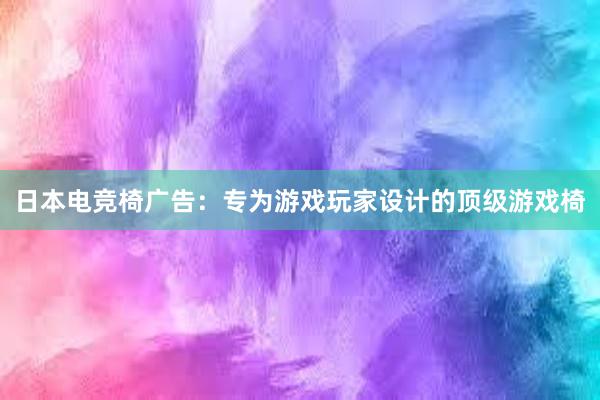 日本电竞椅广告：专为游戏玩家设计的顶级游戏椅